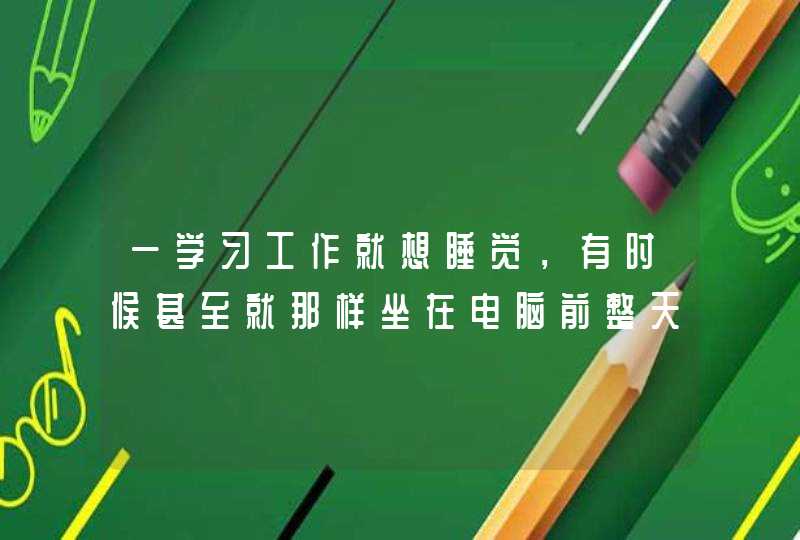 一学习工作就想睡觉，有时候甚至就那样坐在电脑前整天